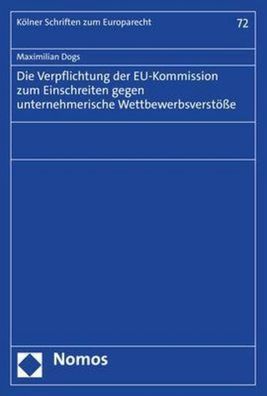 Kölner Schriften zum Europarecht

72

Maximilian Dogs

Die Verpflichtung der EU-Kommission zum Einschreiten gegen unternehmerische Wettbewerbsverstöße

Nomos